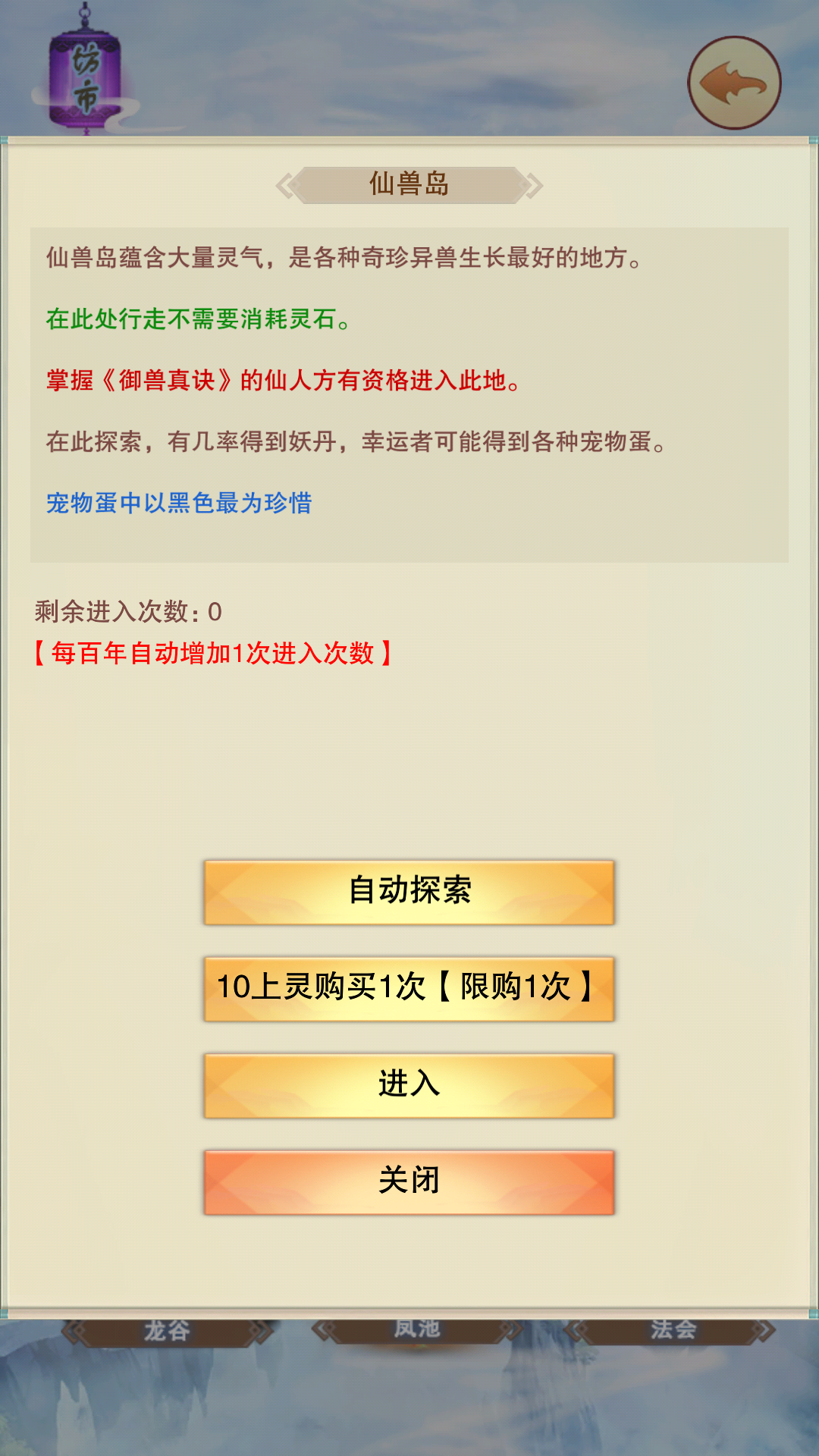 坊市

仙兽岛

仙兽岛蕴含大量灵气，是各种奇珍异兽生长最好的地方。

在此处行走不需要消耗灵石。

掌握《御兽真诀》的仙人方有资格进入此地。

在此探索，有几率得到妖丹，幸运者可能得到各种宠物蛋。

宠物蛋中以黑色最为珍惜

剩余进入次数：0
【每百年自动增加1次进入次数】

自动探索

10上灵购买1次【限购1次】

进入

关闭

龙谷 凤池 法会